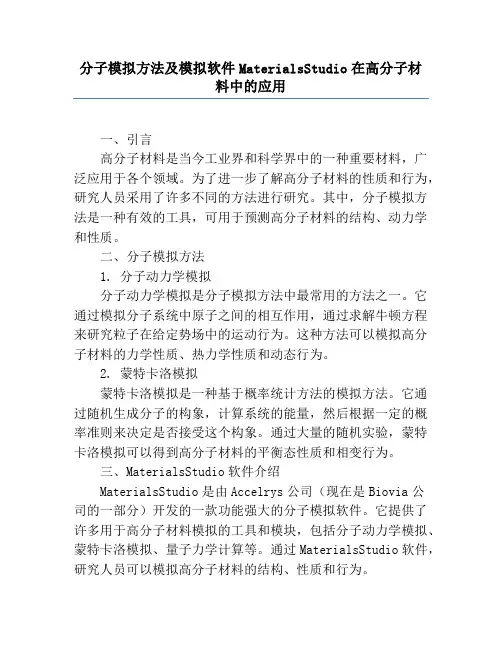 分子模拟方法及模拟软件 MaterialsStudio 在高分子材料中的应用

一、引言

高分子材料是当今工业界和科学界中的一种重要材料，广泛应用于各个领域。为了进一步了解高分子材料的性质和行为，研究人员采用了许多不同的方法进行研究。其中，分子模拟方法是一种有效的工具，可用于预测高分子材料的结构、动力学和性质。

二、分子模拟方法

1. 分子动力学模拟

分子动力学模拟是分子模拟方法中最常用的方法之一。它通过模拟分子系统中原子之间的相互作用，通过求解牛顿方程来研究粒子在给定势场中的运动行为。这种方法可以模拟高分子材料的力学性质、热力学性质和动态行为。

2. 蒙特卡洛模拟

蒙特卡洛模拟是一种基于概率统计方法的模拟方法。它通过随机生成分子的构象，计算系统的能量，然后根据一定的概率准则来决定是否接受这个构象。通过大量的随机实验，蒙特卡洛模拟可以得到高分子材料的平衡态性质和相变行为。

三、MaterialsStudio 软件介绍

MaterialsStudio 是由 Accelrys 公司（现在是 Biovia 公司的一部分）开发的一款功能强大的分子模拟软件。它提供了许多用于高分子材料模拟的工具和模块，包括分子动力学模拟、蒙特卡洛模拟、量子力学计算等。通过 MaterialsStudio 软件，研究人员可以模拟高分子材料的结构、性质和行为。